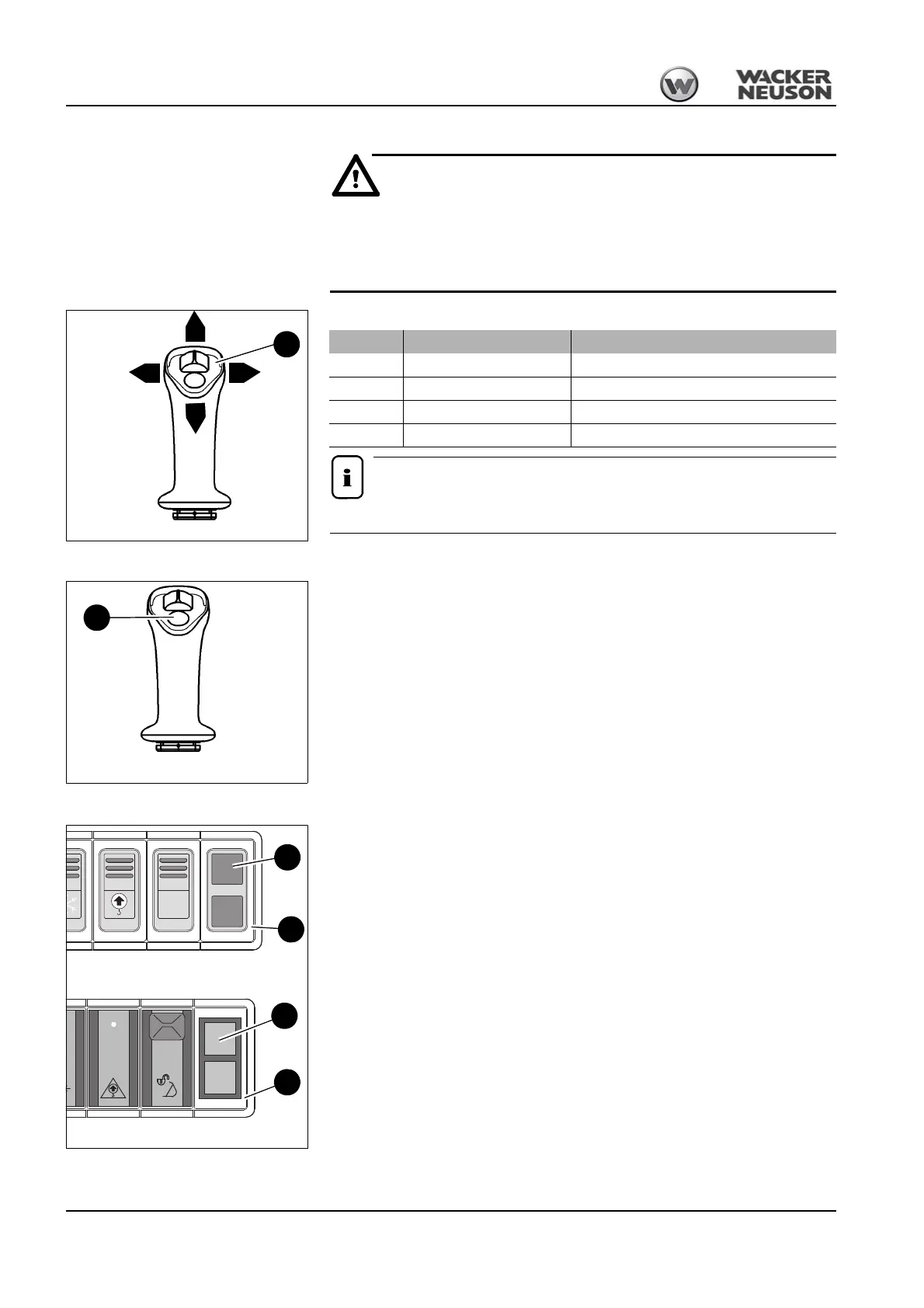 WACKER NEUSON